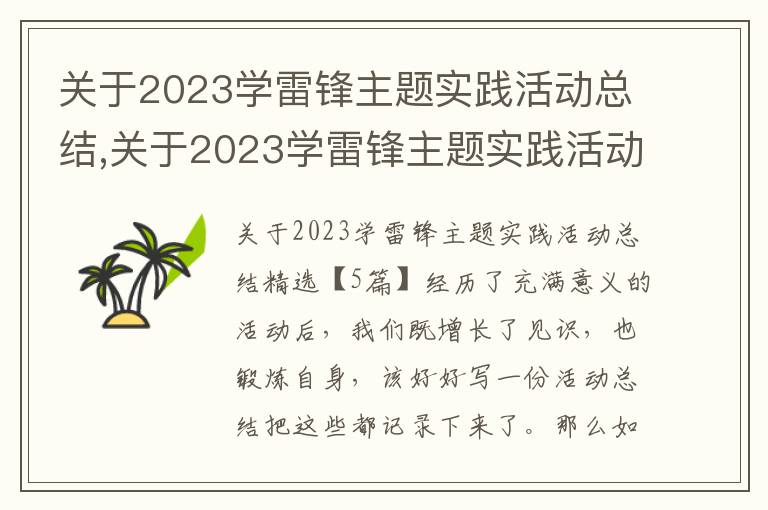 关于2023学雷锋主题实践活动总结,关于2023学雷锋主题实践活动

关于2023学雷锋主题实践活动总结精选【5篇】经历了充满意义的活动后，我们既增长了见识，也锻炼自身，该好好写一份活动总结把这些都记录下来了。那么如